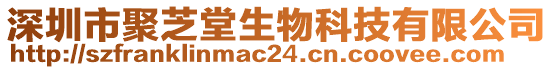 深圳市聚芝堂生物科技有限公司
http://szfranklinmac24.cn.coovee.com